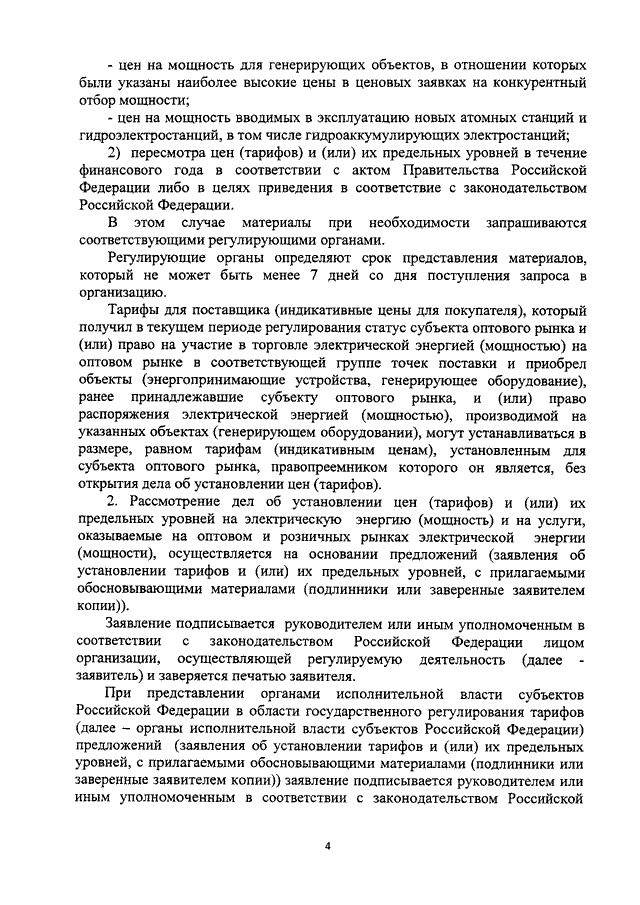 - цен на мощность для генерирующих объектов, в отношении которых были указаны наиболее высокие цены в ценовых заявках на конкурентный отбор мощности;

- цен на мощность вводимых в эксплуатацию новых атомных станций и гидроэлектростанций, в том числе гидроаккумулирующих электростанций;

2) пересмотра цен (тарифов) и (или) их предельных уровней в течение финансового года в соответствии с актом Правительства Российской Федерации либо в целях приведения в соответствие с законодательством Российской Федерации.

В этом случае материалы при необходимости запрашиваются соответствующими регулирующими органами.

Регулирующие органы определяют срок представления материалов, который не может быть менее 7 дней со дня поступления запроса в организацию.

Тарифы для поставщика (индикативные цены для покупателя), который получил в текущем периоде регулирования статус субъекта оптового рынка и (или) право на участие в торговле электрической энергией (мощностью) на оптовом рынке в соответствующей группе точек поставки и приобрел объекты (энергопринимающие устройства, генерирующее оборудование), ранее принадлежавшие субъекту оптового рынка, и (или) право распоряжения электрической энергией (мощностью), производимой на указанных объектах (генерирующем оборудовании), могут устанавливаться в размере, равном тарифам (индикативным ценам), установленным для субъекта оптового рынка, правопреемником которого он является, без открытия дела об установлении цен (тарифов).

2. Рассмотрение дел об установлении цен (тарифов) и (или) их предельных уровней на электрическую энергию (мощность) и на услуги, оказываемые на оптовом и розничных рынках электрической энергии (мощности), осуществляется на основании предложений (заявления об установлении тарифов и (или) их предельных уровней, с прилагаемыми обосновывающими материалами (подлинники или заверенные заявителем копии)).

Заявление подписывается руководителем или иным уполномоченным в соответствии с законодательством Российской Федерации лицом организации, осуществляющей регулируемую деятельность (далее - заявитель) и заверяется печатью заявителя.

При представлении органами исполнительной власти субъектов Российской Федерации в области государственного регулирования тарифов (далее – органы исполнительной власти субъектов Российской Федерации) предложений (заявления об установлении тарифов и (или) их предельных уровней, с прилагаемыми обосновывающими материалами (подлинники или заверенные заявителем копии)) заявление подписывается руководителем или иным уполномоченным в соответствии с законодательством Российской

4